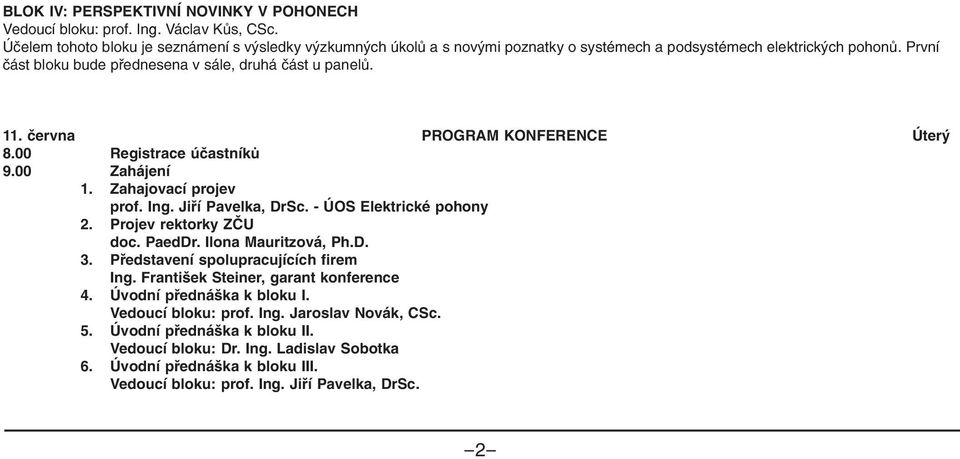 BLOK IV: PERSPEKTIVNÍ NOVINKY V POHONECH
Vedoucí bloku: prof. Ing. Václav Kůs, CSc.
Účelem tohoto bloku je seznámení s výsledky výzkumných úkolů a s novými poznatky o systémech a podsystémech elektrických pohonů. První část bloku bude přednesena v sále, druhá část u panelů.

11. června PROGRAM KONFERENCE Úterý
8.00 Registrace účastníků
9.00 Zahájení
1. Zahajovací projev
prof. Ing. Jiří Pavelka, DrSc. - ÚOS Elektrické pohony
2. Projev rektorky ZČU
doc. PaedDr. Ilona Mauritzová, Ph.D.
3. Představení spolupracujících firem
Ing. František Steiner, garant konference
4. Úvodní přednáška k bloku I.
Vedoucí bloku: prof. Ing. Jaroslav Novák, CSc.
5. Úvodní přednáška k bloku II.
Vedoucí bloku: Dr. Ing. Ladislav Sobotka
6. Úvodní přednáška k bloku III.
Vedoucí bloku: prof. Ing. Jiří Pavelka, DrSc.

–2–